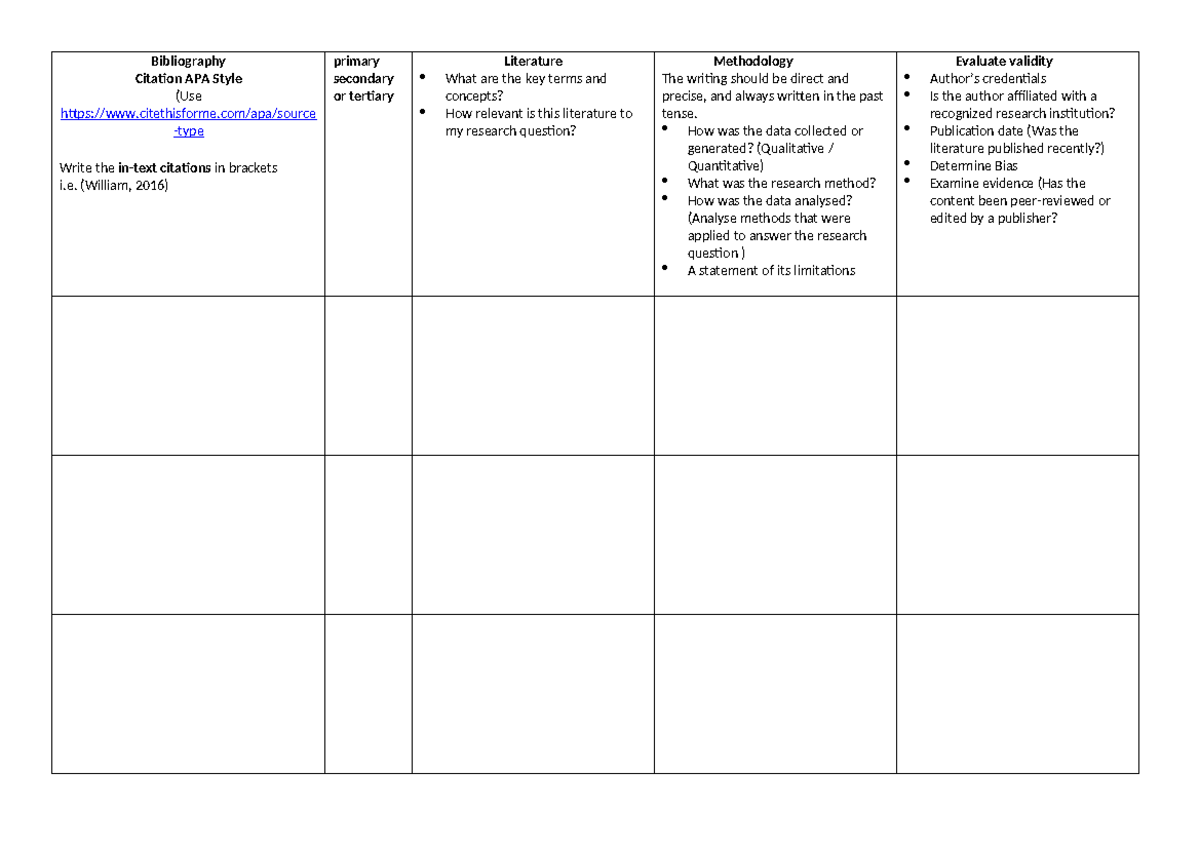 | Bibliography Citation APA Style (Use https://www.citethisforme.com/apa/source-type Write the in-text citations in brackets i.e. (William, 2016) | primary secondary or tertiary | Literature • What are the key terms and concepts? • How relevant is this literature to my research question? | Methodology The writing should be direct and precise, and always written in the past tense. • How was the data collected or generated? (Qualitative / Quantitative) • What was the research method? • How was the data analysed? (Analyse methods that were applied to answer the research question ) • A statement of its limitations | Evaluate validity • Author's credentials • Is the author affiliated with a recognized research institution? • Publication date (Was the literature published recently?) • Determine Bias • Examine evidence (Has the content been peer-reviewed or edited by a publisher? |
|---|---|---|---|---|
| | | | | |
| | | | | |
| | | | | |